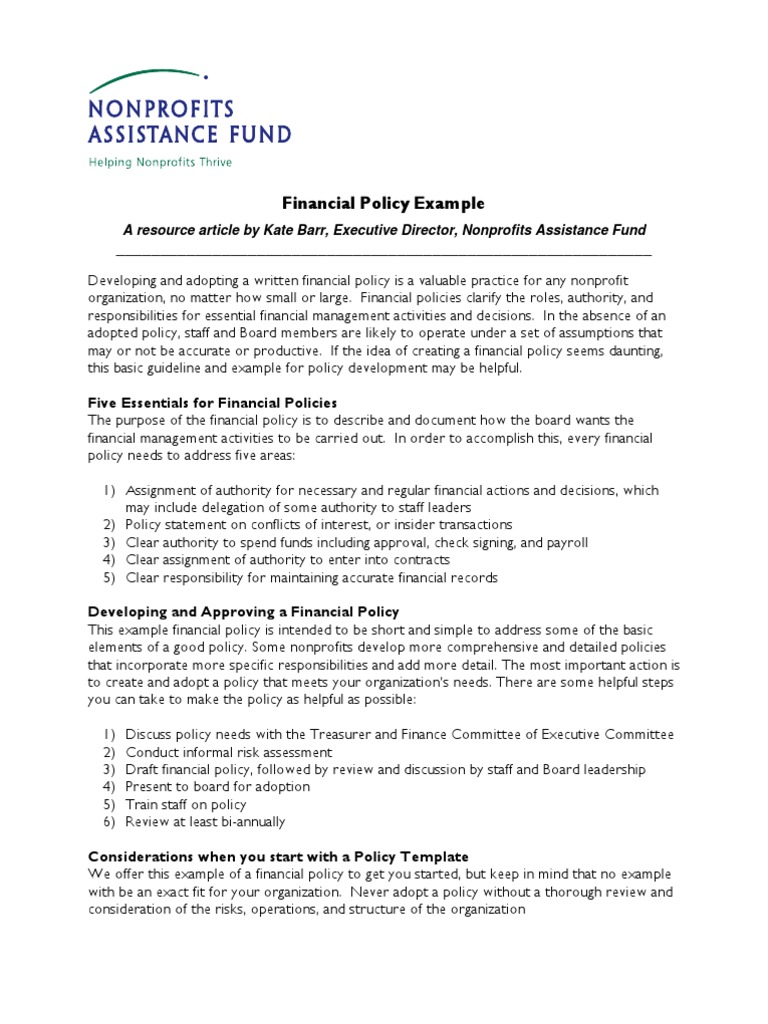 NONPROFITS
ASSISTANCE FUND
Helping Nonprofits Thrive

Financial Policy Example

A resource article by Kate Barr, Executive Director, Nonprofits Assistance Fund

Developing and adopting a written financial policy is a valuable practice for any nonprofit organization, no matter how small or large. Financial policies clarify the roles, authority, and responsibilities for essential financial management activities and decisions. In the absence of an adopted policy, staff and Board members are likely to operate under a set of assumptions that may or not be accurate or productive. If the idea of creating a financial policy seems daunting, this basic guideline and example for policy development may be helpful.

Five Essentials for Financial Policies
The purpose of the financial policy is to describe and document how the board wants the financial management activities to be carried out. In order to accomplish this, every financial policy needs to address five areas:

1) Assignment of authority for necessary and regular financial actions and decisions, which may include delegation of some authority to staff leaders
2) Policy statement on conflicts of interest, or insider transactions
3) Clear authority to spend funds including approval, check signing, and payroll
4) Clear assignment of authority to enter into contracts
5) Clear responsibility for maintaining accurate financial records

Developing and Approving a Financial Policy
This example financial policy is intended to be short and simple to address some of the basic elements of a good policy. Some nonprofits develop more comprehensive and detailed policies that incorporate more specific responsibilities and add more detail. The most important action is to create and adopt a policy that meets your organization's needs. There are some helpful steps you can take to make the policy as helpful as possible:

1) Discuss policy needs with the Treasurer and Finance Committee of Executive Committee
2) Conduct informal risk assessment
3) Draft financial policy, followed by review and discussion by staff and Board leadership
4) Present to board for adoption
5) Train staff on policy
6) Review at least bi-annually

Considerations when you start with a Policy Template
We offer this example of a financial policy to get you started, but keep in mind that no example with be an exact fit for your organization. Never adopt a policy without a thorough review and consideration of the risks, operations, and structure of the organization